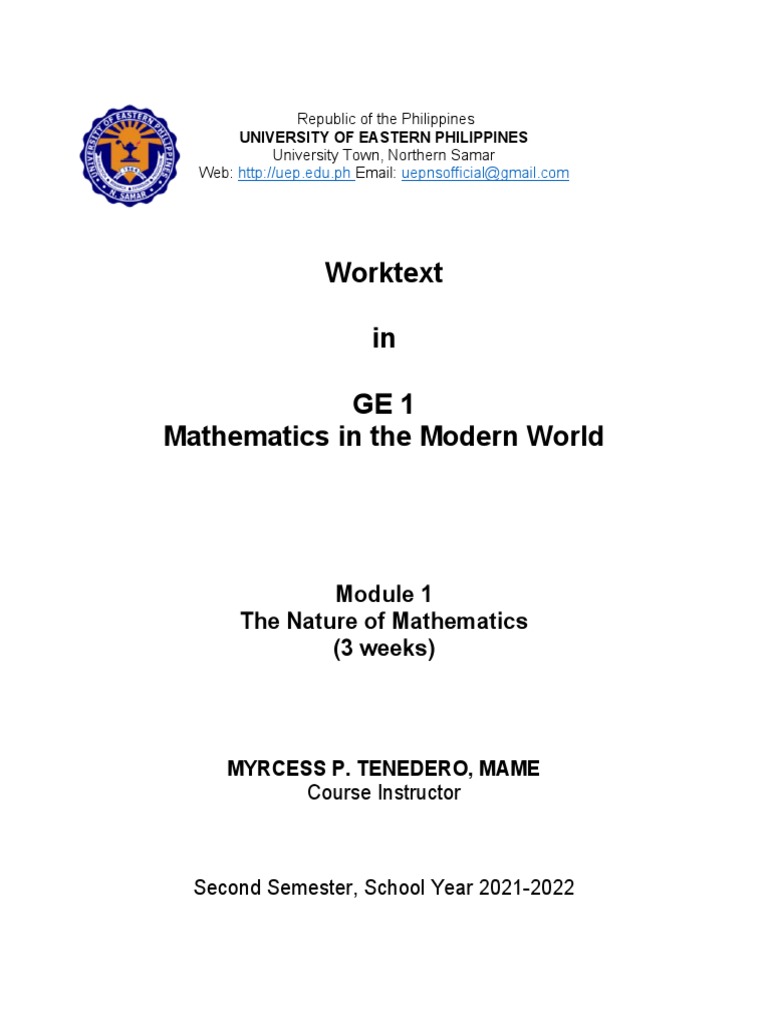 UNIVERSITY OF EASTERN PHILIPPINES
N. SAMAR

Republic of the Philippines
UNIVERSITY OF EASTERN PHILIPPINES
University Town, Northern Samar
Web: http://uep.edu.ph Email: uepnsofficial@gmail.com

Worktext

in

GE 1
Mathematics in the Modern World

Module 1
The Nature of Mathematics
(3 weeks)

MYRCESS P. TENEDERO, MAME
Course Instructor

Second Semester, School Year 2021-2022